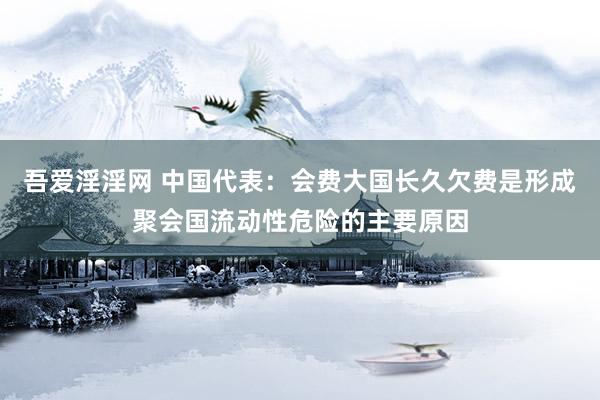 吾爱淫淫网 中国代表：会费大国长久欠费是形成聚会国流动性危险的主要原因